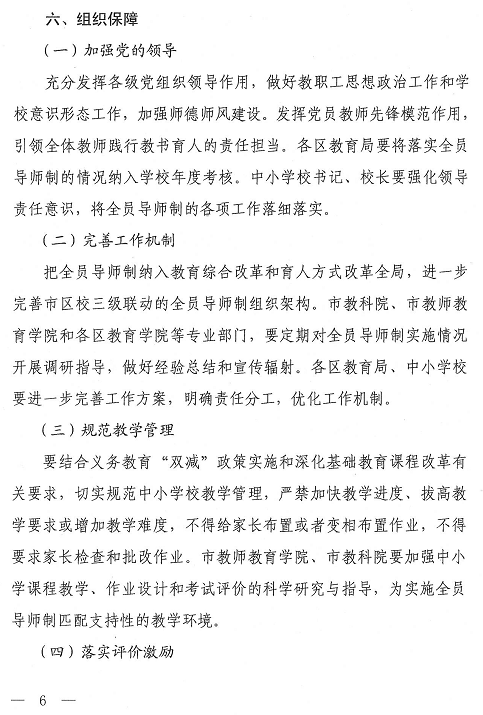 六、组织保障

（一）加强党的领导

充分发挥各级党组织领导作用，做好教职工思想政治工作和学校意识形态工作，加强师德师风建设。发挥党员教师先锋模范作用，引领全体教师践行教书育人的责任担当。各区教育局要将落实全员导师制的情况纳入学校年度考核。中小学校书记、校长要强化领导责任意识，将全员导师制的各项工作落细落实。

（二）完善工作机制

把全员导师制纳入教育综合改革和育人方式改革全局，进一步完善市区校三级联动的全员导师制组织架构。市教科院、市教师教育学院和各区教育学院等专业部门，要定期对全员导师制实施情况开展调研指导，做好经验总结和宣传辐射。各区教育局、中小学校要进一步完善工作方案，明确责任分工，优化工作机制。

（三）规范教学管理

要结合义务教育“双减”政策实施和深化基础教育课程改革有关要求，切实规范中小学校教学管理，严禁加快教学进度、拔高教学要求或增加教学难度，不得给家长布置或者变相布置作业，不得要求家长检查和批改作业。市教师教育学院、市教科院要加强中小学课程教学、作业设计和考试评价的科学研究与指导，为实施全员导师制匹配支持性的教学环境。

（四）落实评价激励

— 6 —